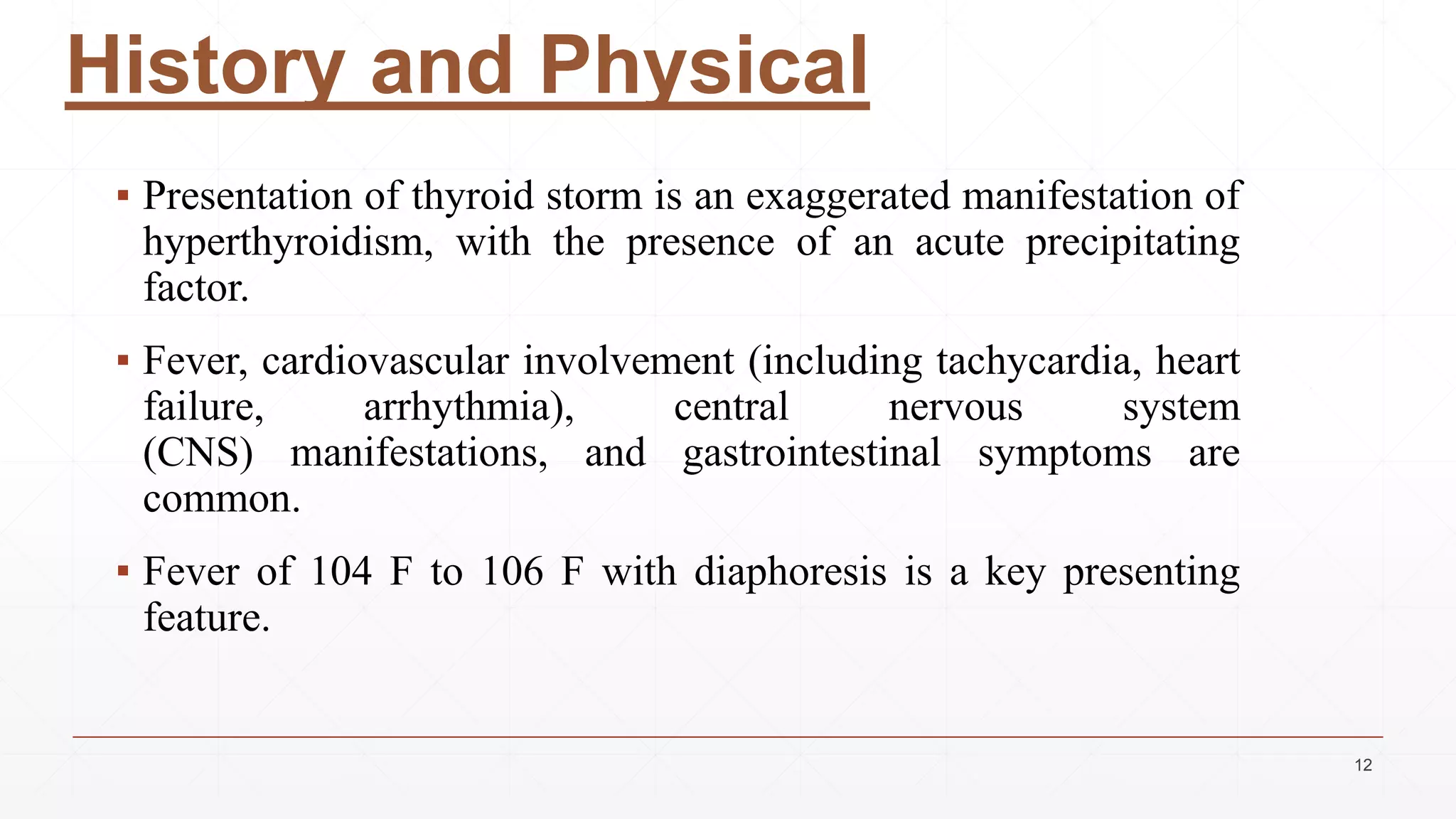 History and Physical

▪ Presentation of thyroid storm is an exaggerated manifestation of hyperthyroidism, with the presence of an acute precipitating factor.

▪ Fever, cardiovascular involvement (including tachycardia, heart failure, arrhythmia), central nervous system (CNS) manifestations, and gastrointestinal symptoms are common.

▪ Fever of 104 F to 106 F with diaphoresis is a key presenting feature.

12